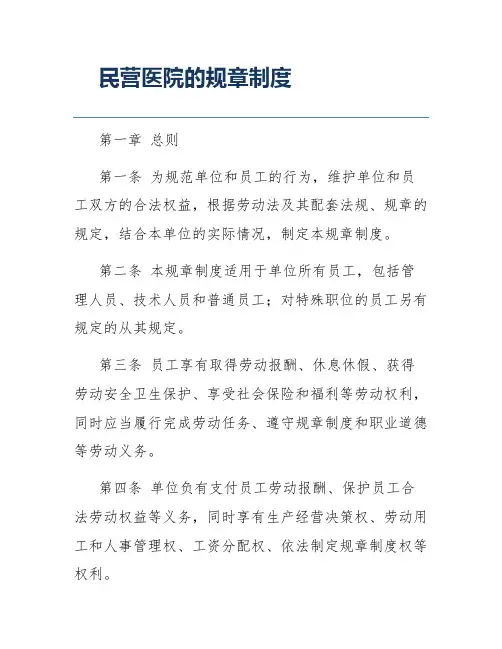 民营医院的规章制度

第一章 总则

第一条 为规范单位和员工的行为，维护单位和员工双方的合法权益，根据劳动法及其配套法规、规章的规定，结合本单位的实际情况，制定本规章制度。

第二条 本规章制度适用于单位所有员工，包括管理人员、技术人员和普通员工；对特殊职位的员工另有规定的从其规定。

第三条 员工享有取得劳动报酬、休息休假、获得劳动安全卫生保护、享受社会保险和福利等劳动权利，同时应当履行完成劳动任务、遵守规章制度和职业道德等劳动义务。

第四条 单位负有支付员工劳动报酬、保护员工合法劳动权益等义务，同时享有生产经营决策权、劳动用工和人事管理权、工资分配权、依法制定规章制度权等权利。